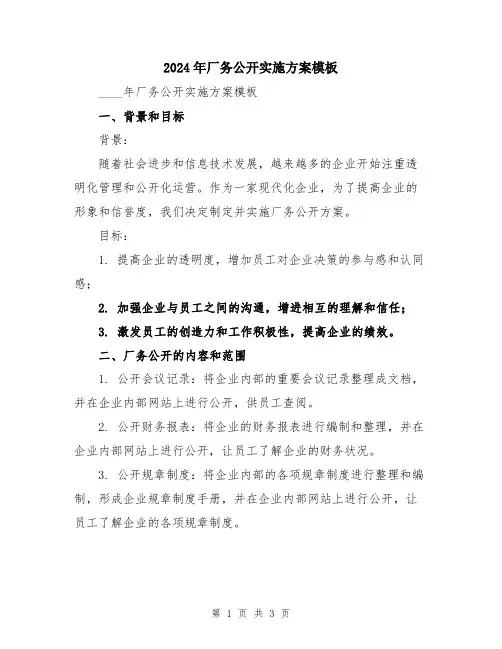 2024年厂务公开实施方案模板

____年厂务公开实施方案模板

一、背景和目标

背景：

随着社会进步和信息技术发展，越来越多的企业开始注重透明化管理和公开化运营。作为一家现代化企业，为了提高企业的形象和信誉度，我们决定制定并实施厂务公开方案。

目标：

1. 提高企业的透明度，增加员工对企业决策的参与感和认同感；

2. 加强企业与员工之间的沟通，增进相互的理解和信任；

3. 激发员工的创造力和工作积极性，提高企业的绩效。

二、厂务公开的内容和范围

1. 公开会议记录：将企业内部的重要会议记录整理成文档，并在企业内部网站上进行公开，供员工查阅。

2. 公开财务报表：将企业的财务报表进行编制和整理，并在企业内部网站上进行公开，让员工了解企业的财务状况。

3. 公开规章制度：将企业内部的各项规章制度进行整理和编制，形成企业规章制度手册，并在企业内部网站上进行公开，让员工了解企业的各项规章制度。

第 1 页 共 3 页